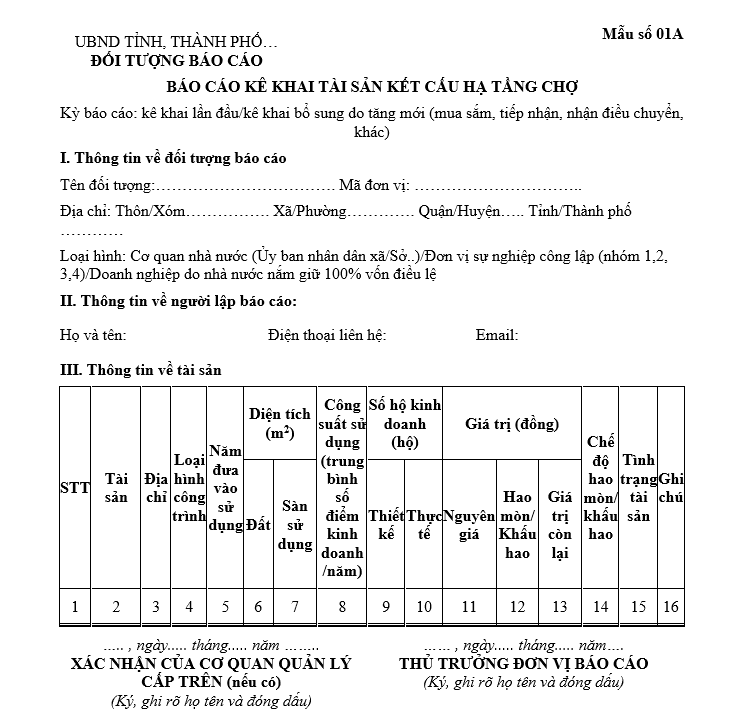 UBND TỈNH, THÀNH PHỐ…
ĐỐI TƯỢNG BÁO CÁO

Mẫu số 01A

BÁO CÁO KÊ KHAI TÀI SẢN KẾT CẤU HẠ TẦNG CHỢ

Kỳ báo cáo: kê khai lần đầu/kê khai bổ sung do tăng mới (mua sắm, tiếp nhận, nhận điều chuyển, khác)

I. Thông tin về đối tượng báo cáo

Tên đối tượng:…………………………… Mã đơn vị: …………………………..

Địa chỉ: Thôn/Xóm……………. Xã/Phường…………. Quận/Huyện….. Tỉnh/Thành phố …………

Loại hình: Cơ quan nhà nước (Ủy ban nhân dân xã/Sở..)/Đơn vị sự nghiệp công lập (nhóm 1,2, 3,4)/Doanh nghiệp do nhà nước nắm giữ 100% vốn điều lệ

II. Thông tin về người lập báo cáo:

Họ và tên: Điện thoại liên hệ: Email:

III. Thông tin về tài sản

| STT | Tài sản | Địa chỉ | Loại hình công trình | Năm đưa vào sử dụng | Diện tích ($m^2$) Đất | Diện tích ($m^2$) Sàn sử dụng | Công suất sử dụng (trung bình số điểm kinh doanh /năm) | Số hộ kinh doanh (hộ) Thiết kế | Số hộ kinh doanh (hộ) Thực tế | Giá trị (đồng) Nguyên giá | Giá trị (đồng) Hao mòn/ Khấu hao | Giá trị (đồng) Giá trị còn lại | Chế độ hao mòn/ khấu hao | Tình trạng tài sản | Ghi chú |
|---|---|---|---|---|---|---|---|---|---|---|---|---|---|---|---|
| 1 | 2 | 3 | 4 | 5 | 6 | 7 | 8 | 9 | 10 | 11 | 12 | 13 | 14 | 15 | 16 |

….. , ngày..... tháng..... năm …….
XÁC NHẬN CỦA CƠ QUAN QUẢN LÝ CẤP TRÊN (nếu có)
(Ký, ghi rõ họ tên và đóng dấu)

…… , ngày..... tháng..... năm….
THỦ TRƯỞNG ĐƠN VỊ BÁO CÁO
(Ký, ghi rõ họ tên và đóng dấu)